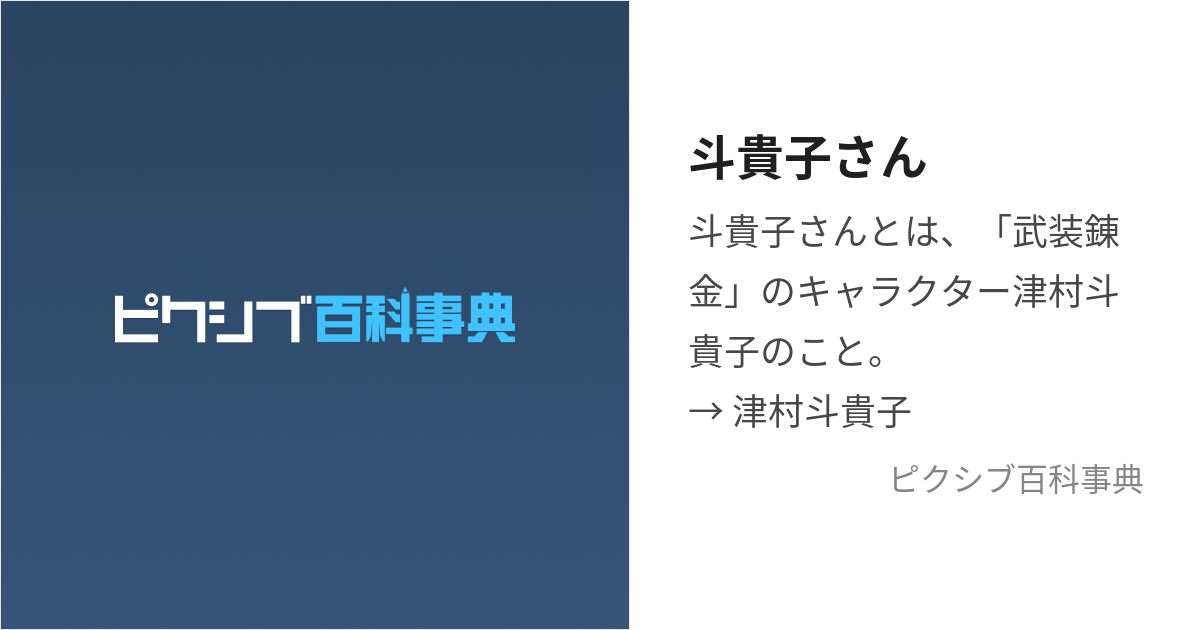 ピクシブ百科事典

斗貴子さん

斗貴子さんとは、「武装錬金」のキャラクター津村斗貴子のこと。
→ 津村斗貴子

ピクシブ百科事典